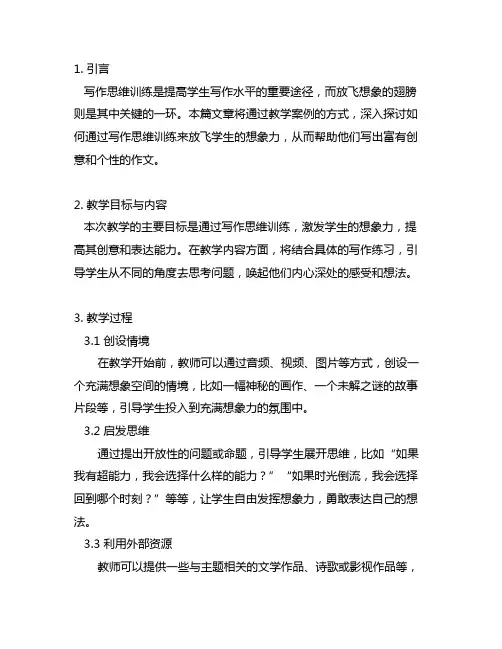 1. 引言

写作思维训练是提高学生写作水平的重要途径，而放飞想象的翅膀则是其中关键的一环。本篇文章将通过教学案例的方式，深入探讨如何通过写作思维训练来放飞学生的想象力，从而帮助他们写出富有创意和个性的作文。

2. 教学目标与内容

本次教学的主要目标是通过写作思维训练，激发学生的想象力，提高其创意和表达能力。在教学内容方面，将结合具体的写作练习，引导学生从不同的角度去思考问题，唤起他们内心深处的感受和想法。

3. 教学过程

3.1 创设情境

在教学开始前，教师可以通过音频、视频、图片等方式，创设一个充满想象空间的情境，比如一幅神秘的画作、一个未解之谜的故事片段等，引导学生投入到充满想象力的氛围中。

3.2 启发思维

通过提出开放性的问题或命题，引导学生展开思维，比如“如果我有超能力，我会选择什么样的能力？”“如果时光倒流，我会选择回到哪个时刻？”等等，让学生自由发挥想象力，勇敢表达自己的想法。

3.3 利用外部资源

教师可以提供一些与主题相关的文学作品、诗歌或影视作品等，